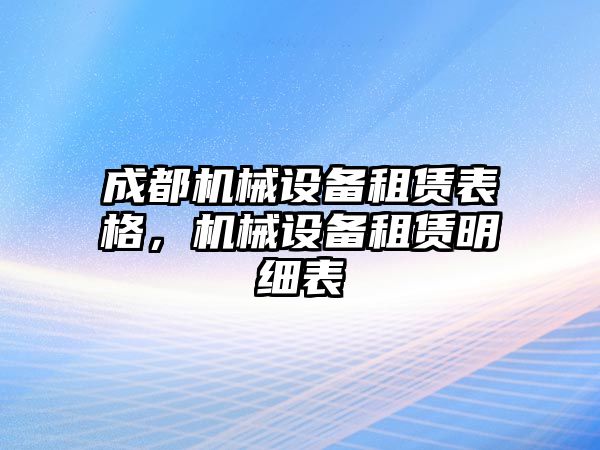 成都机械设备租赁表格，机械设备租赁明细表